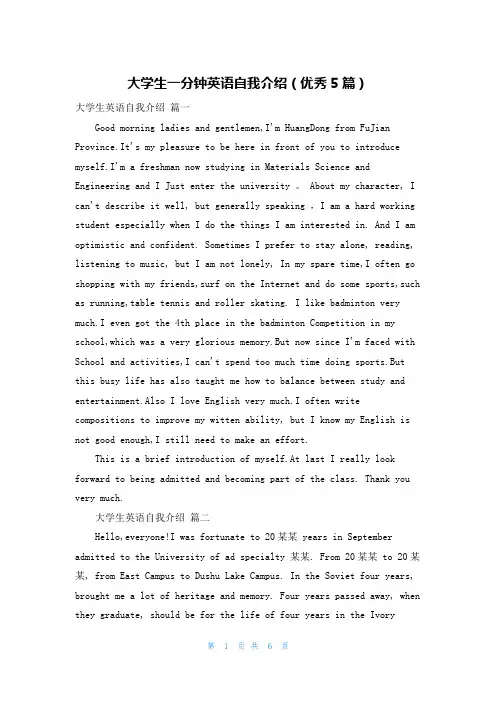 大学生一分钟英语自我介绍（优秀5篇）

大学生英语自我介绍 篇一

Good morning ladies and gentlemen,I'm HuangDong from FuJian Province.It's my pleasure to be here in front of you to introduce myself.I'm a freshman now studying in Materials Science and Engineering and I Just enter the university 。 About my character, I can't describe it well, but generally speaking , I am a hard working student especially when I do the things I am interested in. And I am optimistic and confident. Sometimes I prefer to stay alone, reading, listening to music, but I am not lonely, In my spare time,I often go shopping with my friends,surf on the Internet and do some sports,such as running,table tennis and roller skating. I like badminton very much.I even got the 4th place in the badminton Competition in my school,which was a very glorious memory.But now since I'm faced with School and activities,I can't spend too much time doing sports.But this busy life has also taught me how to balance between study and entertainment.Also I love English very much.I often write compositions to improve my witten ability, but I know my English is not good enough,I still need to make an effort.

This is a brief introduction of myself.At last I really look forward to being admitted and becoming part of the class. Thank you very much.

大学生英语自我介绍 篇二

Hello,everyone!I was fortunate to 20某某 years in September admitted to the University of ad specialty 某某. From 20某某 to 20某某, from East Campus to Dushu Lake Campus. In the Soviet four years, brought me a lot of heritage and memory. Four years passed away, when they graduate, should be for the life of four years in the Ivory

第 1 页 共 6 页